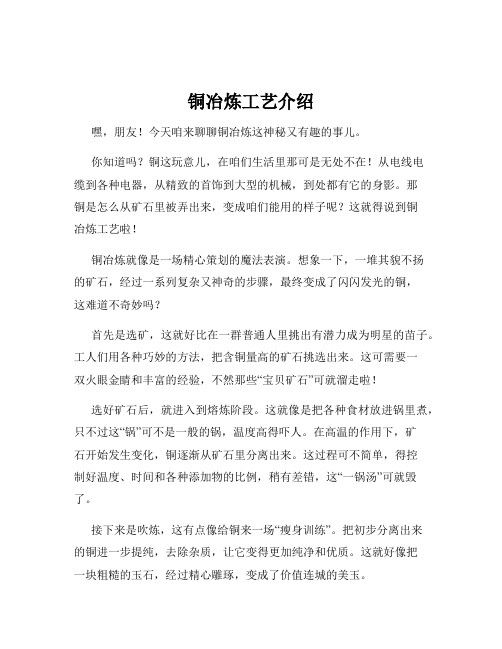 铜冶炼工艺介绍

嘿，朋友！今天咱来聊聊铜冶炼这神秘又有趣的事儿。

你知道吗？铜这玩意儿，在咱们生活里那可是无处不在！从电线电缆到各种电器，从精致的首饰到大型的机械，到处都有它的身影。那铜是怎么从矿石里被弄出来，变成咱们能用的样子呢？这就得说到铜冶炼工艺啦！

铜冶炼就像是一场精心策划的魔法表演。想象一下，一堆其貌不扬的矿石，经过一系列复杂又神奇的步骤，最终变成了闪闪发光的铜，这难道不奇妙吗？

首先是选矿，这就好比在一群普通人里挑出有潜力成为明星的苗子。工人们用各种巧妙的方法，把含铜量高的矿石挑选出来。这可需要一双火眼金睛和丰富的经验，不然那些“宝贝矿石”可就溜走啦！

选好矿石后，就进入到熔炼阶段。这就像是把各种食材放进锅里煮，只不过这“锅”可不是一般的锅，温度高得吓人。在高温的作用下，矿石开始发生变化，铜逐渐从矿石里分离出来。这过程可不简单，得控制好温度、时间和各种添加物的比例，稍有差错，这“一锅汤”可就毁了。

接下来是吹炼，这有点像给铜来一场“瘦身训练”。把初步分离出来的铜进一步提纯，去除杂质，让它变得更加纯净和优质。这就好像把一块粗糙的玉石，经过精心雕琢，变成了价值连城的美玉。